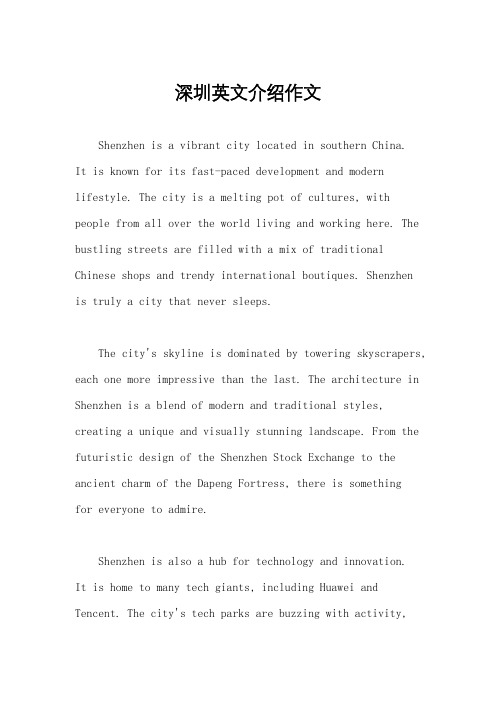 深圳英文介绍作文

Shenzhen is a vibrant city located in southern China. It is known for its fast-paced development and modern lifestyle. The city is a melting pot of cultures, with people from all over the world living and working here. The bustling streets are filled with a mix of traditional Chinese shops and trendy international boutiques. Shenzhen is truly a city that never sleeps.

The city's skyline is dominated by towering skyscrapers, each one more impressive than the last. The architecture in Shenzhen is a blend of modern and traditional styles, creating a unique and visually stunning landscape. From the futuristic design of the Shenzhen Stock Exchange to the ancient charm of the Dapeng Fortress, there is something for everyone to admire.

Shenzhen is also a hub for technology and innovation. It is home to many tech giants, including Huawei and Tencent. The city's tech parks are buzzing with activity,